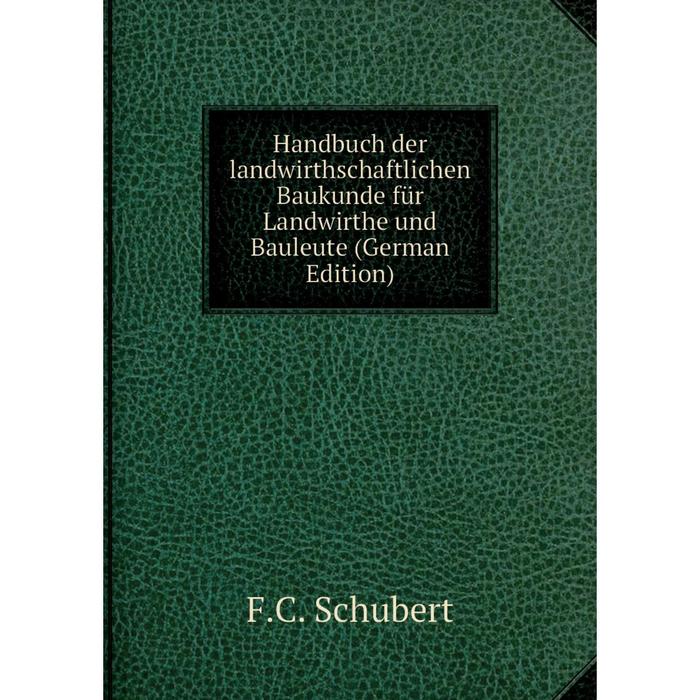 Handbuch der landwirthschaftlichen Baukunde für Landwirthe und Bauleute (German Edition)

F.C. Schubert